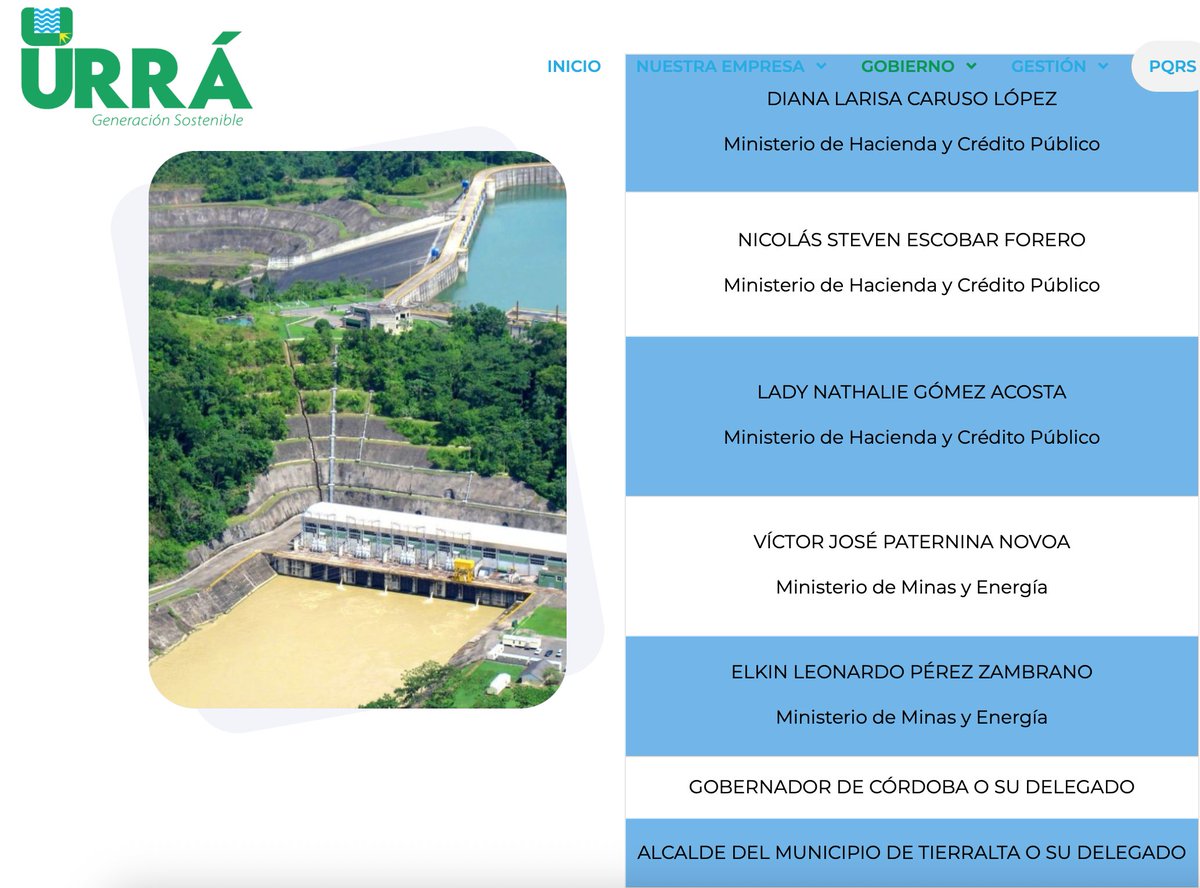 URRÁ
Generación Sostenible

INICIO NUESTRA EMPRESA GOBIERNO GESTIÓN PQRS

DIANA LARISA CARUSO LÓPEZ

Ministerio de Hacienda y Crédito Público

NICOLÁS STEVEN ESCOBAR FORERO

Ministerio de Hacienda y Crédito Público

LADY NATHALIE GÓMEZ ACOSTA

Ministerio de Hacienda y Crédito Público

VÍCTOR JOSÉ PATERNINA NOVOA

Ministerio de Minas y Energía

ELKIN LEONARDO PÉREZ ZAMBRANO

Ministerio de Minas y Energía

GOBERNADOR DE CÓRDOBA O SU DELEGADO

ALCALDE DEL MUNICIPIO DE TIERRALTA O SU DELEGADO